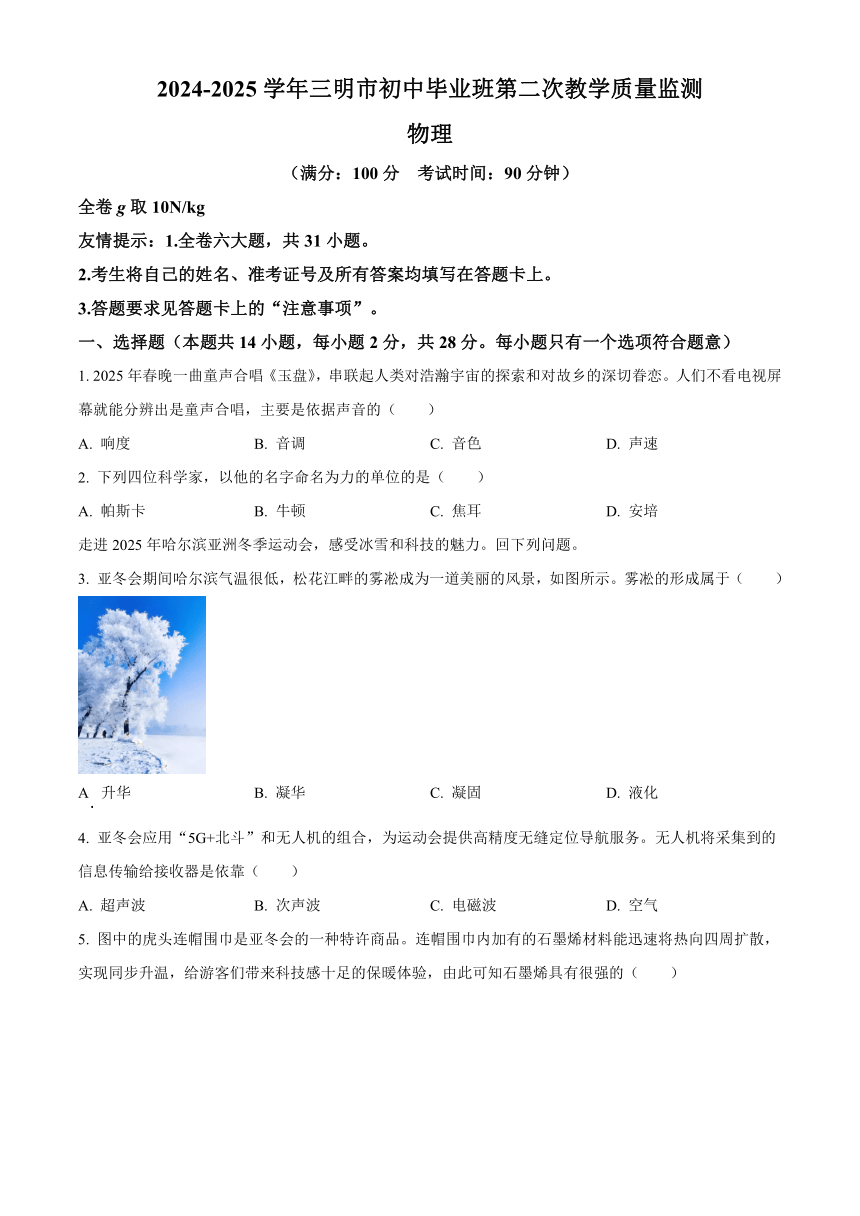 2024-2025 学年三明市初中毕业班第二次教学质量监测

物理

（满分：100 分　考试时间：90 分钟）

全卷 $g$ 取 10N/kg

友情提示：1.全卷六大题，共 31 小题。

2.考生将自己的姓名、准考证号及所有答案均填写在答题卡上。

3.答题要求见答题卡上的“注意事项”。

一、选择题（本题共 14 小题，每小题 2 分，共 28 分。每小题只有一个选项符合题意）

1. 2025 年春晚一曲童声合唱《玉盘》，串联起人类对浩瀚宇宙的探索和对故乡的深切眷恋。人们不看电视屏幕就能分辨出是童声合唱，主要是依据声音的（　　）

A. 响度　　B. 音调　　C. 音色　　D. 声速

2. 下列四位科学家，以他的名字命名为力的单位的是（　　）

A. 帕斯卡　　B. 牛顿　　C. 焦耳　　D. 安培

走进 2025 年哈尔滨亚洲冬季运动会，感受冰雪和科技的魅力。回下列问题。

3. 亚冬会期间哈尔滨气温很低，松花江畔的雾凇成为一道美丽的风景，如图所示。雾凇的形成属于（　　）

A. 升华　　B. 凝华　　C. 凝固　　D. 液化

4. 亚冬会应用“5G+北斗”和无人机的组合，为运动会提供高精度无缝定位导航服务。无人机将采集到的信息传输给接收器是依靠（　　）

A. 超声波　　B. 次声波　　C. 电磁波　　D. 空气

5. 图中的虎头连帽围巾是亚冬会的一种特许商品。连帽围巾内加有的石墨烯材料能迅速将热向四周扩散，实现同步升温，给游客们带来科技感十足的保暖体验，由此可知石墨烯具有很强的（　　）